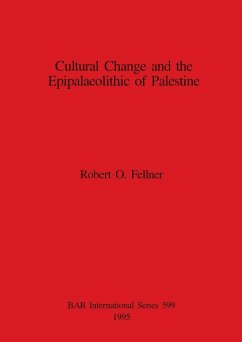 Cultural Change and the Epipalaeolithic of Palestine

Robert O. Fellner

BAR International Series 599
1995